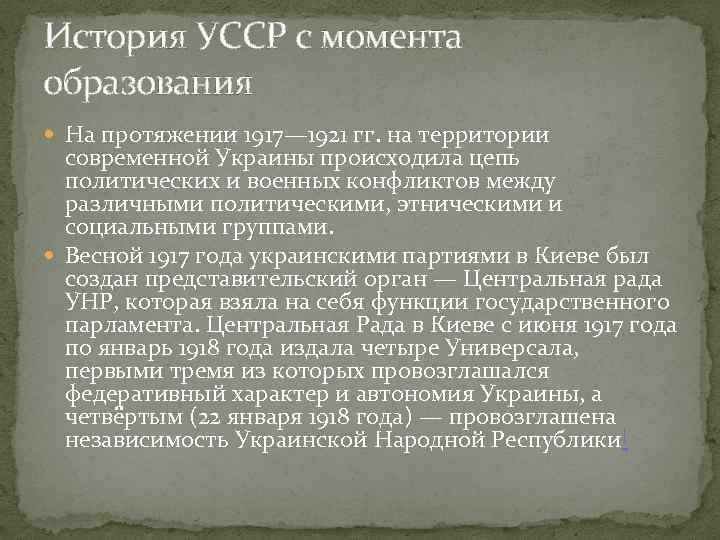 История УССР с момента образования

На протяжении 1917—1921 гг. на территории современной Украины происходила цепь политических и военных конфликтов между различными политическими, этническими и социальными группами.

Весной 1917 года украинскими партиями в Киеве был создан представительский орган — Центральная рада УНР, которая взяла на себя функции государственного парламента. Центральная Рада в Киеве с июня 1917 года по январь 1918 года издала четыре Универсала, первыми тремя из которых провозглашался федеративный характер и автономия Украины, а четвёртым (22 января 1918 года) — провозглашена независимость Украинской Народной Республики.